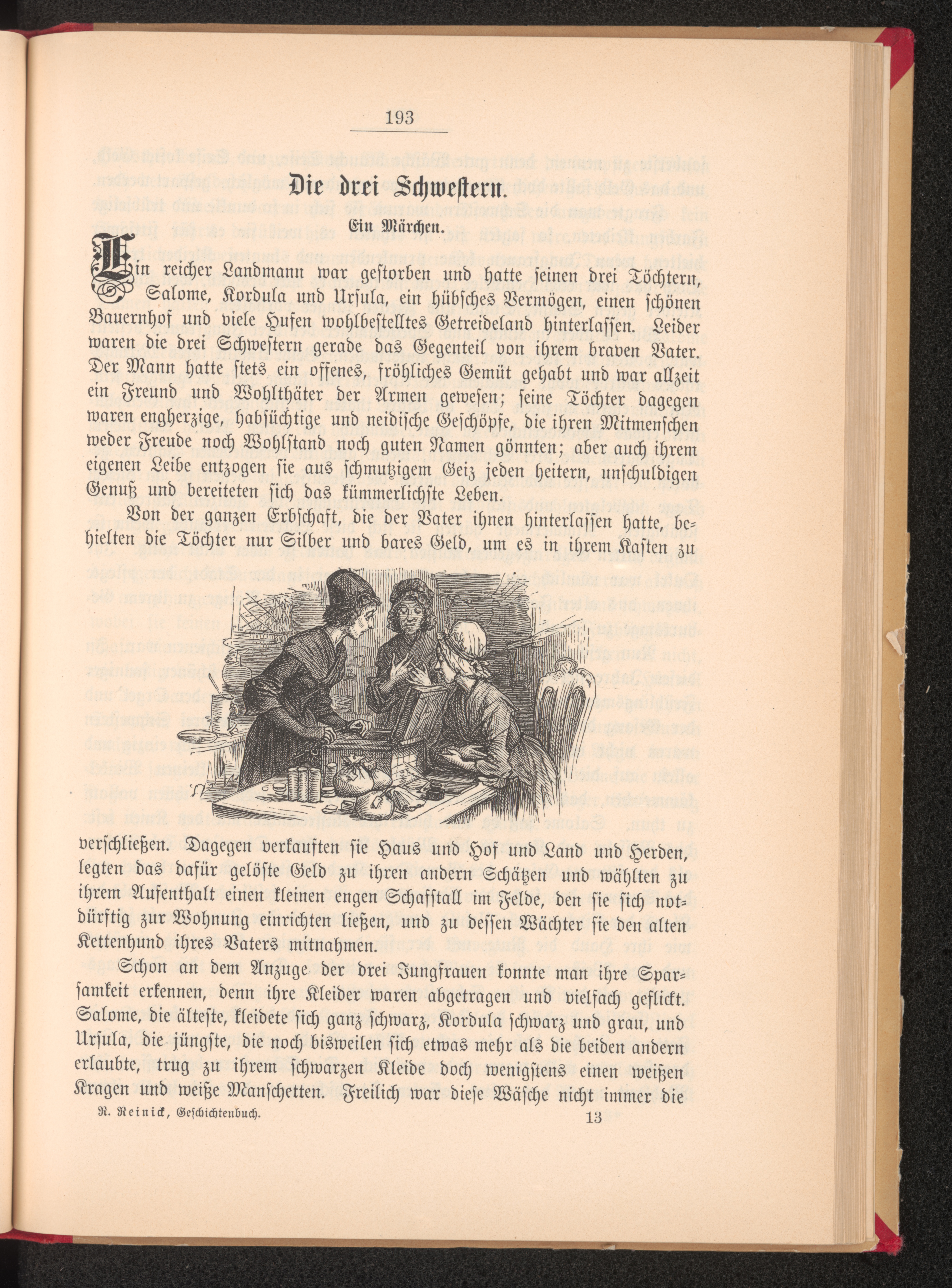 193

Die drei Schwestern.

Ein Märchen.

Ein reicher Landmann war gestorben und hatte seinen drei Töchtern, Salome, Kordula und Ursula, ein hübsches Vermögen, einen schönen Bauernhof und viele Hufen wohlbestelltes Getreideland hinterlassen. Leider waren die drei Schwestern gerade das Gegenteil von ihrem braven Vater. Der Mann hatte stets ein offenes, fröhliches Gemüt gehabt und war allzeit ein Freund und Wohlthäter der Armen gewesen; seine Töchter dagegen waren engherzige, habsüchtige und neidische Geschöpfe, die ihren Mitmenschen weder Freude noch Wohlstand noch guten Namen gönnten; aber auch ihrem eigenen Leibe entzogen sie aus schmutzigem Geiz jeden heitern, unschuldigen Genuß und bereiteten sich das kümmerlichste Leben.

Von der ganzen Erbschaft, die der Vater ihnen hinterlassen hatte, behielten die Töchter nur Silber und bares Geld, um es in ihrem Kasten zu verschließen. Dagegen verkauften sie Haus und Hof und Land und Herden, legten das dafür gelöste Geld zu ihren andern Schätzen und wählten zu ihrem Aufenthalt einen kleinen engen Schafstall im Felde, den sie sich notdürftig zur Wohnung einrichten ließen, und zu dessen Wächter sie den alten Kettenhund ihres Vaters mitnahmen.

Schon an dem Anzuge der drei Jungfrauen konnte man ihre Sparsamkeit erkennen, denn ihre Kleider waren abgetragen und vielfach geflickt. Salome, die älteste, kleidete sich ganz schwarz, Kordula schwarz und grau, und Ursula, die jüngste, die noch bisweilen sich etwas mehr als die beiden andern erlaubte, trug zu ihrem schwarzen Kleide doch wenigstens einen weißen Kragen und weiße Manschetten. Freilich war diese Wäsche nicht immer die

R. Reinick, Geschichtenbuch. 13